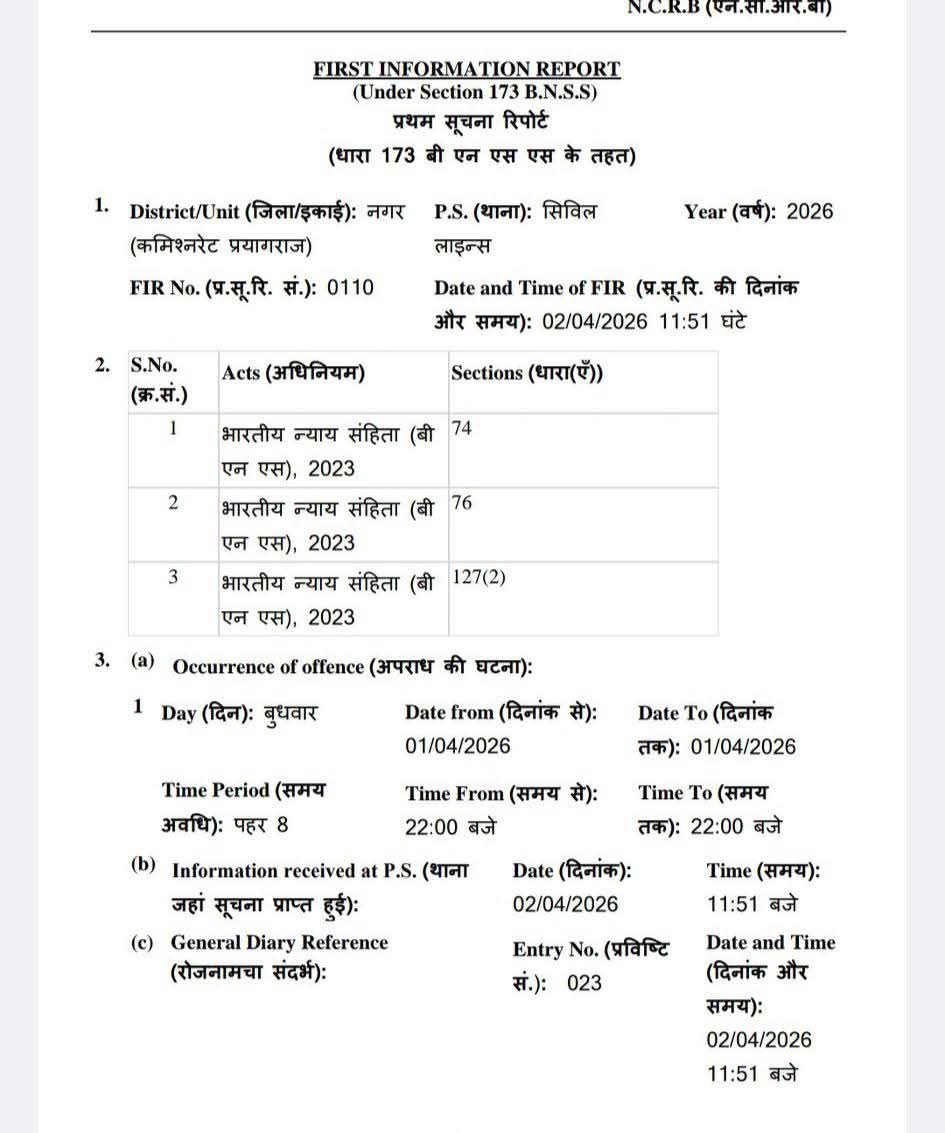 N.C.R.B (एन.सी.आर.बी)

FIRST INFORMATION REPORT
(Under Section 173 B.N.S.S)
प्रथम सूचना रिपोर्ट
(धारा 173 बी एन एस एस के तहत)

1. District/Unit (जिला/इकाई): नगर (कमिश्नरेट प्रयागराज)
P.S. (थाना): सिविल लाइन्स
Year (वर्ष): 2026
FIR No. (प्र.सू.रि. सं.): 0110
Date and Time of FIR (प्र.सू.रि. की दिनांक और समय): 02/04/2026 11:51 घंटे

2.
| S.No. (क्र.सं.) | Acts (अधिनियम) | Sections (धारा(एँ)) |
|---|---|---|
| 1 | भारतीय न्याय संहिता (बी एन एस), 2023 | 74 |
| 2 | भारतीय न्याय संहिता (बी एन एस), 2023 | 76 |
| 3 | भारतीय न्याय संहिता (बी एन एस), 2023 | 127(2) |

3. (a) Occurrence of offence (अपराध की घटना):
1 Day (दिन): बुधवार
Date from (दिनांक से): 01/04/2026
Date To (दिनांक तक): 01/04/2026
Time Period (समय अवधि): पहर 8
Time From (समय से): 22:00 बजे
Time To (समय तक): 22:00 बजे
(b) Information received at P.S. (थाना जहां सूचना प्राप्त हुई):
Date (दिनांक): 02/04/2026
Time (समय): 11:51 बजे
(c) General Diary Reference (रोजनामचा संदर्भ):
Entry No. (प्रविष्टि सं.): 023
Date and Time (दिनांक और समय): 02/04/2026 11:51 बजे